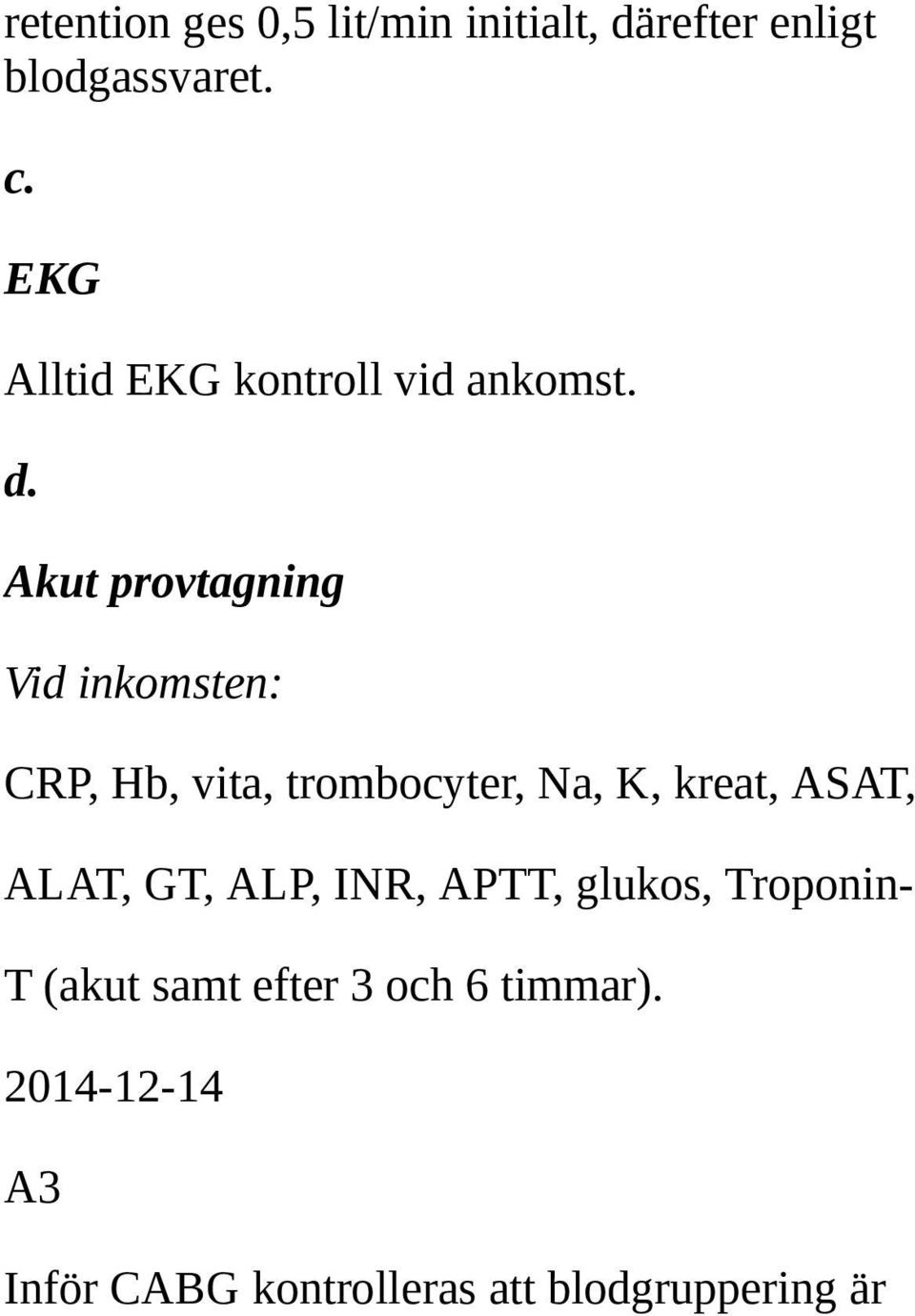 retention ges 0,5 lit/min initialt, därefter enligt blodgassvaret.

c.

EKG

Alltid EKG kontroll vid ankomst.

d.

Akut provtagning

Vid inkomsten:

CRP, Hb, vita, trombocyter, Na, K, kreat, ASAT, ALAT, GT, ALP, INR, APTT, glukos, Troponin-T (akut samt efter 3 och 6 timmar).

2014-12-14

A3

Inför CABG kontrolleras att blodgruppering är